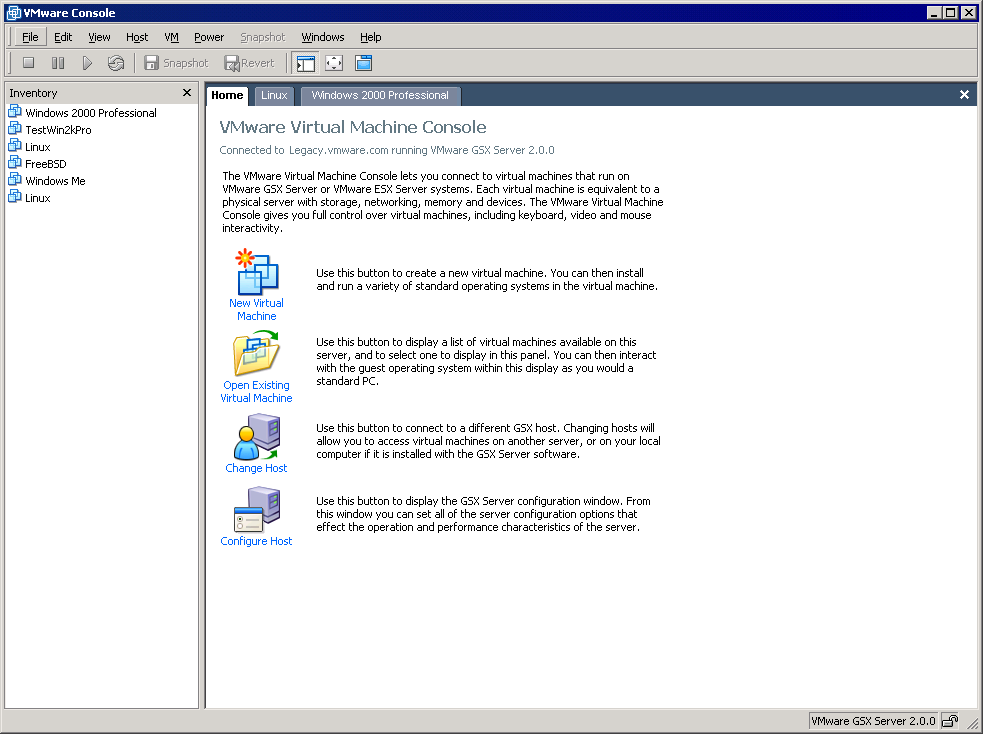 VMware Console

File Edit View Host VM Power Snapshot Windows Help

Snapshot Revert

Inventory

Windows 2000 Professional
TestWin2kPro
Linux
FreeBSD
Windows Me
Linux

Home Linux Windows 2000 Professional

VMware Virtual Machine Console

Connected to Legacy.vmware.com running VMware GSX Server 2.0.0

The VMware Virtual Machine Console lets you connect to virtual machines that run on VMware GSX Server or VMware ESX Server systems. Each virtual machine is equivalent to a physical server with storage, networking, memory and devices. The VMware Virtual Machine Console gives you full control over virtual machines, including keyboard, video and mouse interactivity.

New Virtual Machine

Use this button to create a new virtual machine. You can then install and run a variety of standard operating systems in the virtual machine.

Open Existing Virtual Machine

Use this button to display a list of virtual machines available on this server, and to select one to display in this panel. You can then interact with the guest operating system within this display as you would a standard PC.

Change Host

Use this button to connect to a different GSX host. Changing hosts will allow you to access virtual machines on another server, or on your local computer if it is installed with the GSX Server software.

Configure Host

Use this button to display the GSX Server configuration window. From this window you can set all of the server configuration options that effect the operation and performance characteristics of the server.

VMware GSX Server 2.0.0